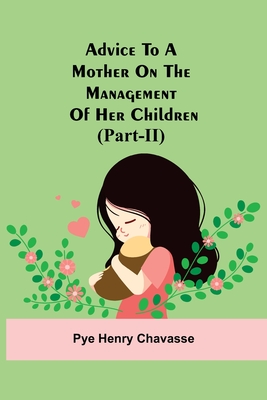 Advice To A Mother On The Management Of Her Children (Part-II)

Pye Henry Chavasse